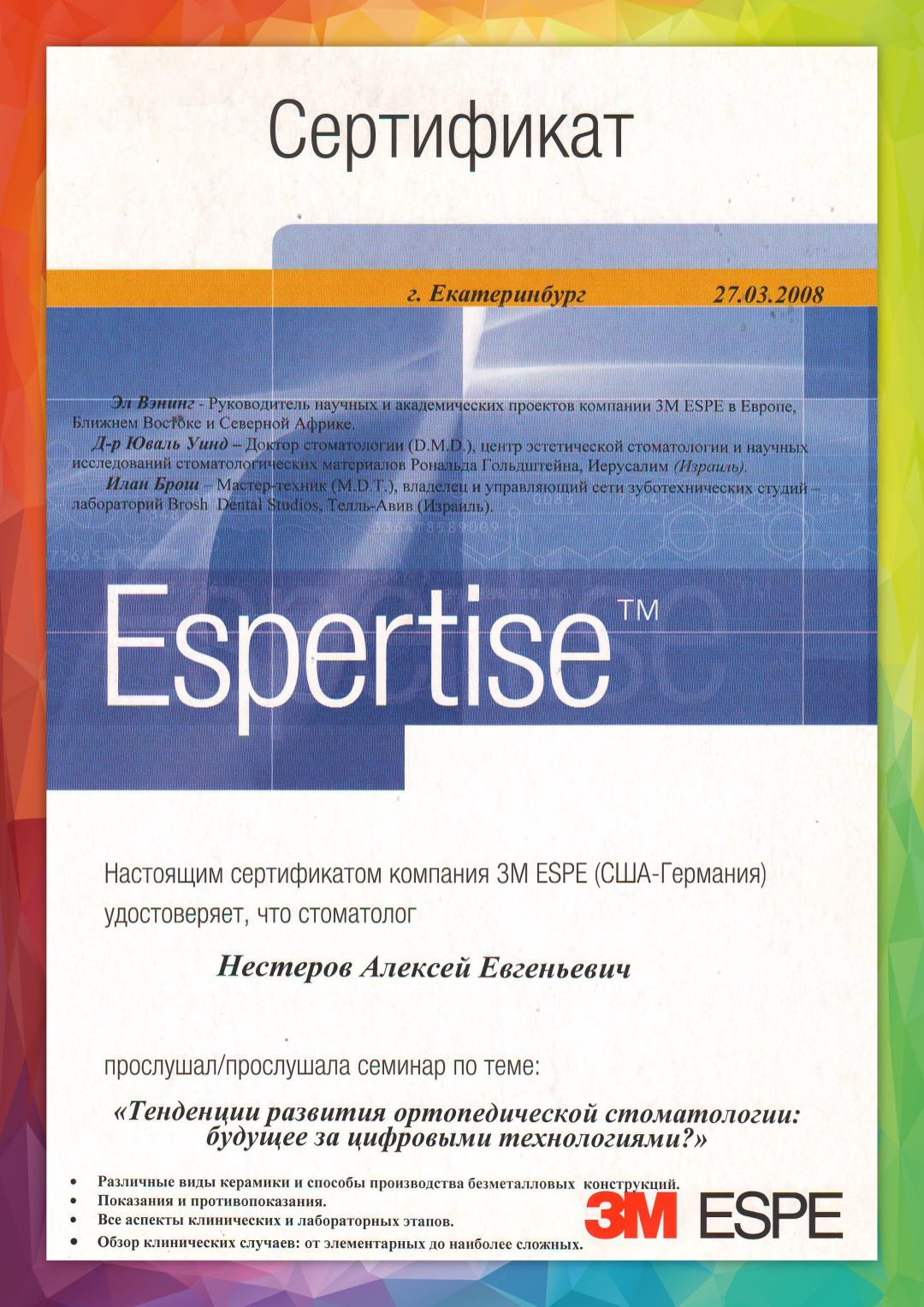 Сертификат

г. Екатеринбург 27.03.2008

Эл Вэнинг - Руководитель научных и академических проектов компании 3M ESPE в Европе, Ближнем Востоке и Северной Африке.

Д-р Юваль Уинд – Доктор стоматологии (D.M.D.), центр эстетической стоматологии и научных исследований стоматологических материалов Рональда Гольдштейна, Иерусалим (Израиль).

Илан Брош – Мастер-техник (M.D.T.), владелец и управляющий сети зуботехнических студий – лабораторий Brosh Dental Studios, Телль-Авив (Израиль).

Espertise™

Настоящим сертификатом компания 3M ESPE (США-Германия) удостоверяет, что стоматолог

Нестеров Алексей Евгеньевич

прослушал/прослушала семинар по теме:

«Тенденции развития ортопедической стоматологии: будущее за цифровыми технологиями?»

• Различные виды керамики и способы производства безметалловых конструкций.
• Показания и противопоказания.
• Все аспекты клинических и лабораторных этапов.
• Обзор клинических случаев: от элементарных до наиболее сложных.

3M ESPE